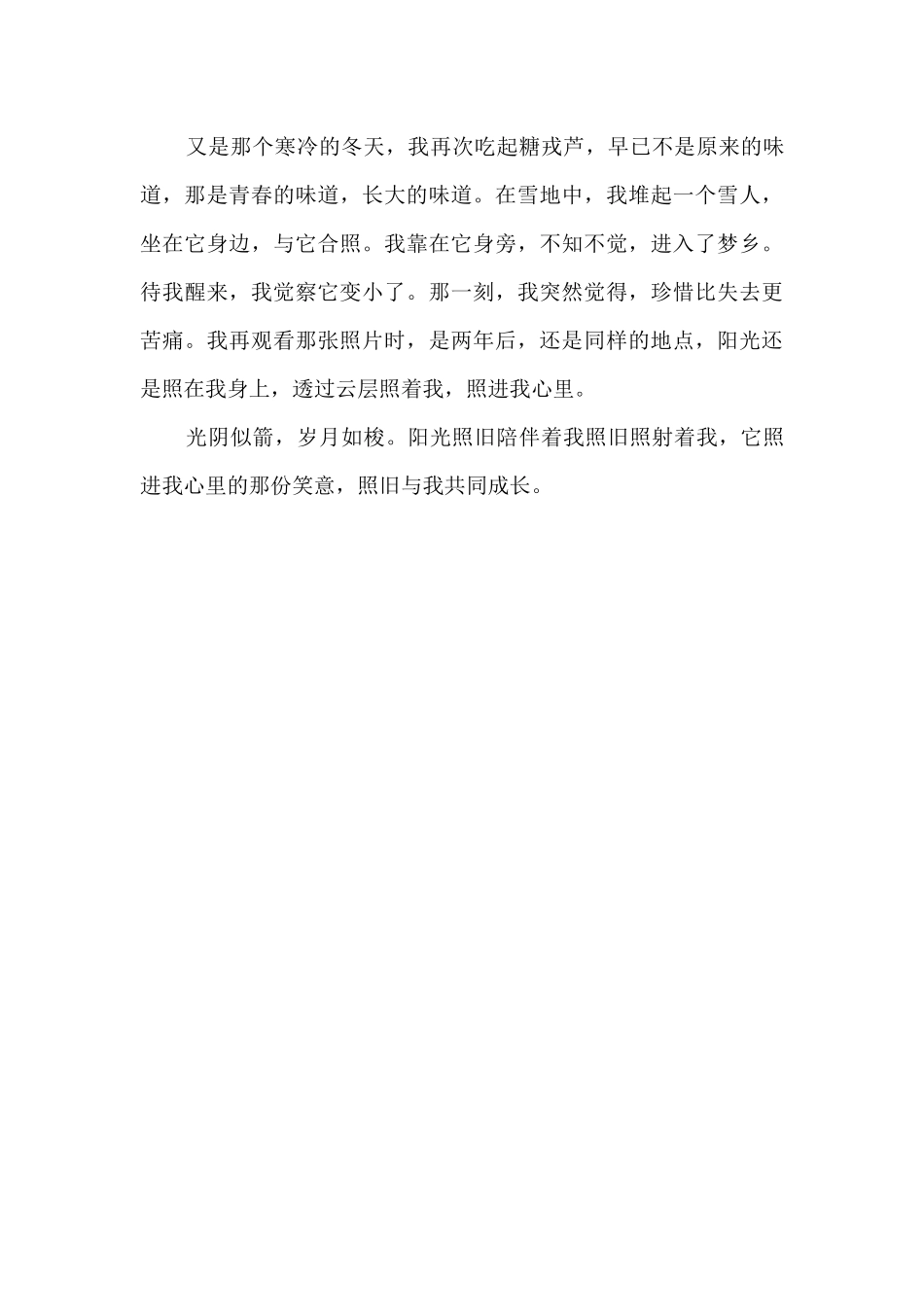 又是那个寒冷的冬天，我再次吃起糖戎芦，早已不是原来的味道，那是青春的味道，长大的味道。在雪地中，我堆起一个雪人，坐在它身边，与它合照。我靠在它身旁，不知不觉，进入了梦乡。待我醒来，我觉察它变小了。那一刻，我突然觉得，珍惜比失去更苦痛。我再观看那张照片时，是两年后，还是同样的地点，阳光还是照在我身上，透过云层照着我，照进我心里。

光阴似箭，岁月如梭。阳光照旧陪伴着我照旧照射着我，它照进我心里的那份笑意，照旧与我共同成长。